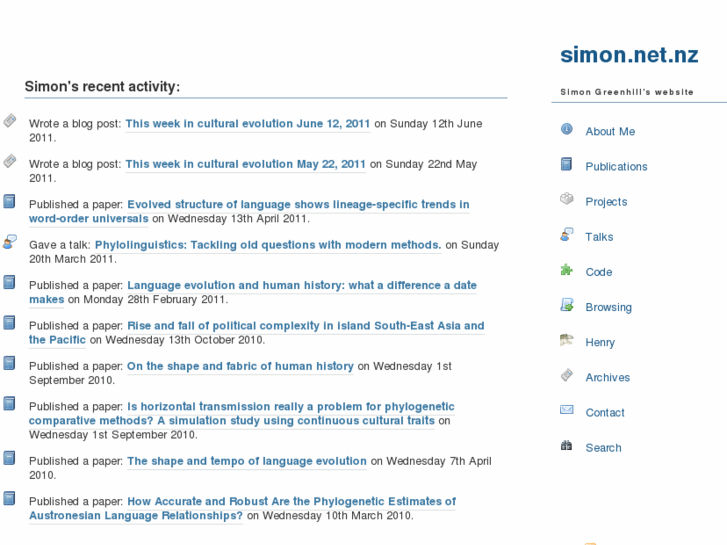 Simon's recent activity:

Wrote a blog post: This week in cultural evolution June 12, 2011 on Sunday 12th June 2011.

Wrote a blog post: This week in cultural evolution May 22, 2011 on Sunday 22nd May 2011.

Published a paper: Evolved structure of language shows lineage-specific trends in word-order universals on Wednesday 13th April 2011.

Gave a talk: Phylolinguistics: Tackling old questions with modern methods. on Sunday 20th March 2011.

Published a paper: Language evolution and human history: what a difference a date makes on Monday 28th February 2011.

Published a paper: Rise and fall of political complexity in island South-East Asia and the Pacific on Wednesday 13th October 2010.

Published a paper: On the shape and fabric of human history on Wednesday 1st September 2010.

Published a paper: Is horizontal transmission really a problem for phylogenetic comparative methods? A simulation study using continuous cultural traits on Wednesday 1st September 2010.

Published a paper: The shape and tempo of language evolution on Wednesday 7th April 2010.

Published a paper: How Accurate and Robust Are the Phylogenetic Estimates of Austronesian Language Relationships? on Wednesday 10th March 2010.

simon.net.nz

Simon Greenhill's website

About Me
Publications
Projects
Talks
Code
Browsing
Henry
Archives
Contact
Search